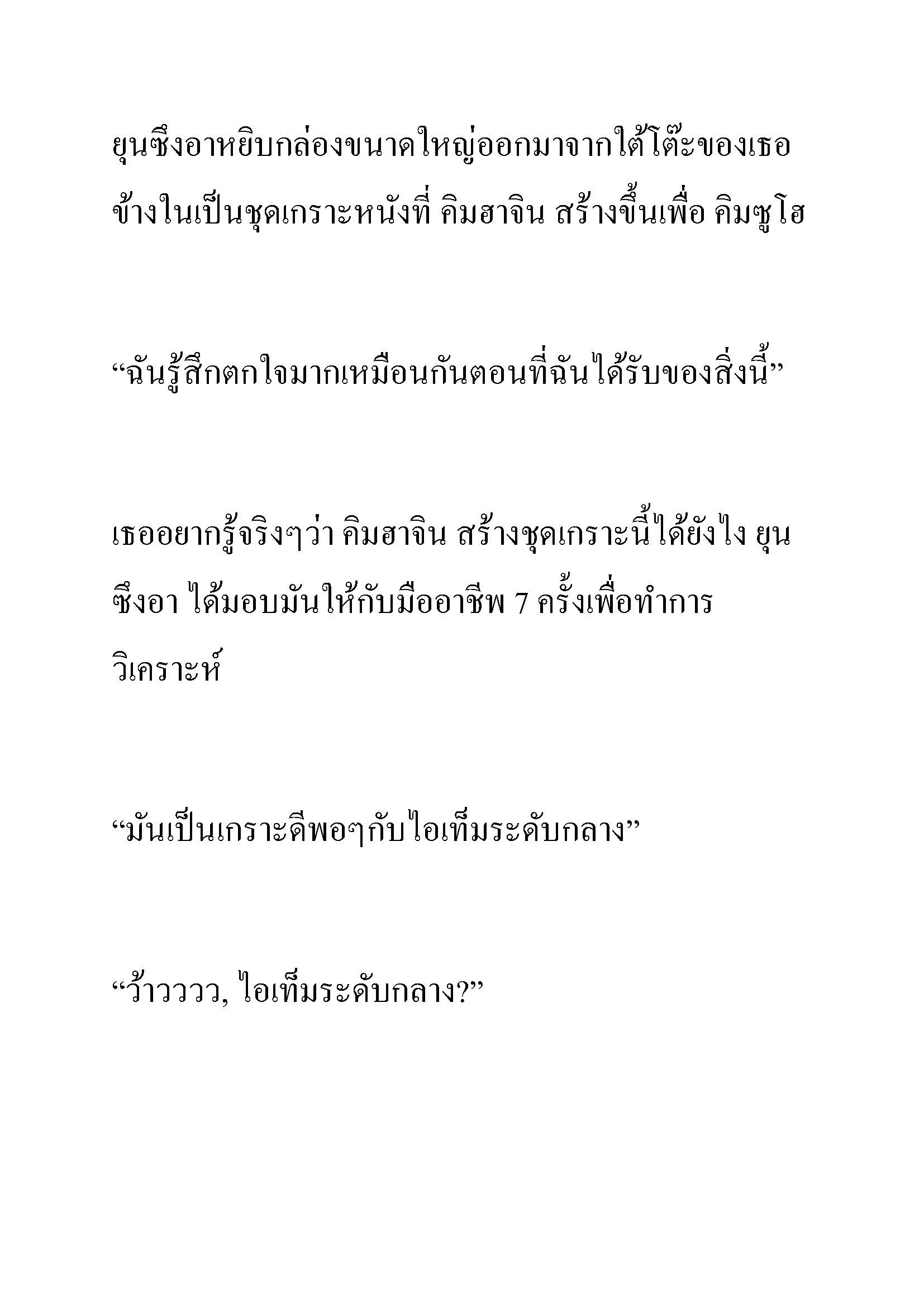 ยุนซึงอาหยิบกล่องขนาดใหญ่ออกมาจากใต้โต๊ะของเธอ ข้างในเป็นชุดเกราะหนังที่ คิมฮาจิน สร้างขึ้นเพื่อ คิมซูโฮ

“ฉันรู้สึกตกใจมากเหมือนกันตอนที่ฉันได้รับของสิ่งนี้”

เธออยากรู้จริงๆว่า คิมฮาจิน สร้างชุดเกราะนี้ได้ยังไง ยุนซึงอา ได้มอบมันให้กับมืออาชีพ 7 ครั้งเพื่อทำการวิเคราะห์

“มันเป็นเกราะดีพอๆกับไอเท็มระดับกลาง”

“ว้าวววว, ไอเท็มระดับกลาง?”